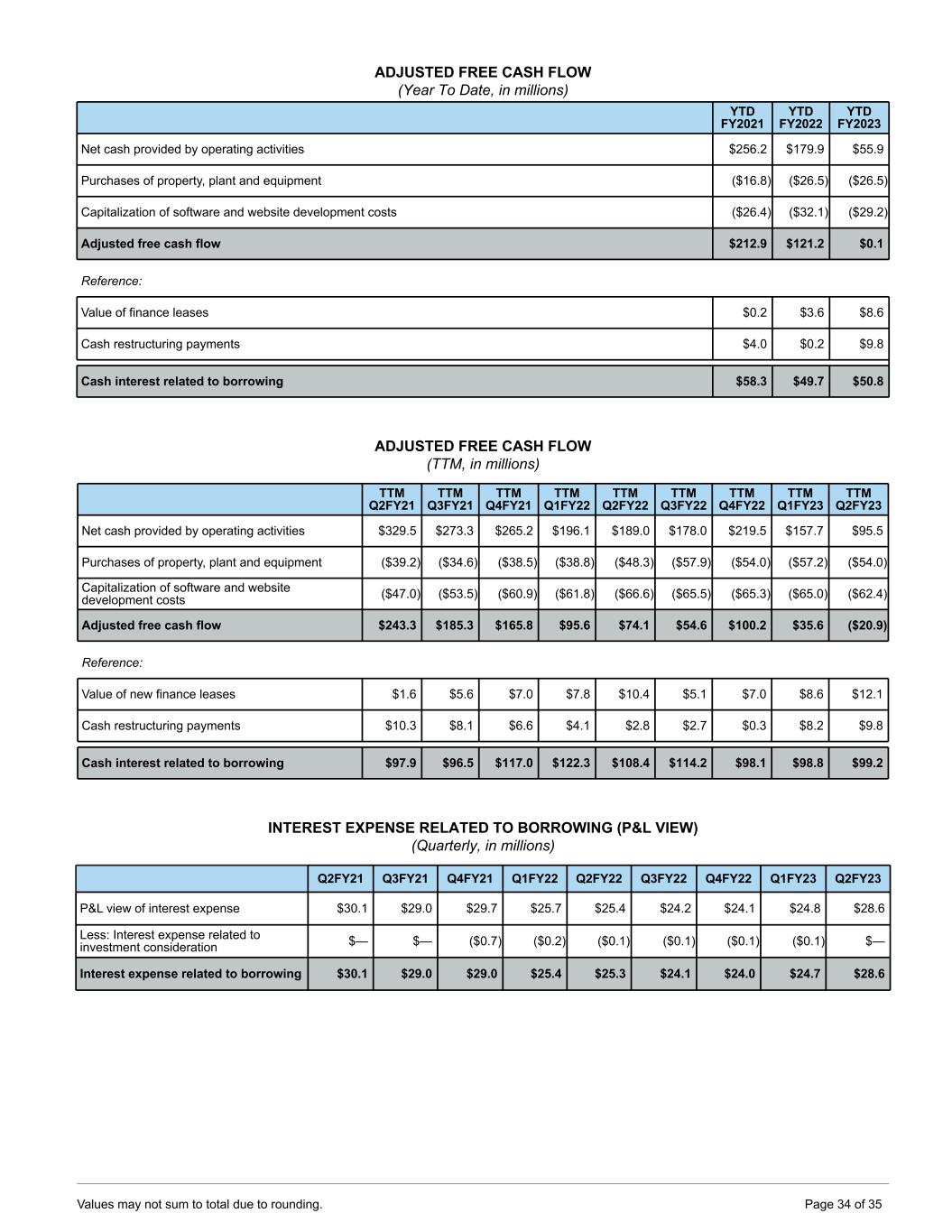 ADJUSTED FREE CASH FLOW
(Year To Date, in millions)

| | YTD FY2021 | YTD FY2022 | YTD FY2023 |
|---|---|---|---|
| Net cash provided by operating activities | $256.2 | $179.9 | $55.9 |
| Purchases of property, plant and equipment | ($16.8) | ($26.5) | ($26.5) |
| Capitalization of software and website development costs | ($26.4) | ($32.1) | ($29.2) |
| **Adjusted free cash flow** | **$212.9** | **$121.2** | **$0.1** |

Reference:

| | | | |
|---|---|---|---|
| Value of finance leases | $0.2 | $3.6 | $8.6 |
| Cash restructuring payments | $4.0 | $0.2 | $9.8 |
| **Cash interest related to borrowing** | **$58.3** | **$49.7** | **$50.8** |

ADJUSTED FREE CASH FLOW
(TTM, in millions)

| | TTM Q2FY21 | TTM Q3FY21 | TTM Q4FY21 | TTM Q1FY22 | TTM Q2FY22 | TTM Q3FY22 | TTM Q4FY22 | TTM Q1FY23 | TTM Q2FY23 |
|---|---|---|---|---|---|---|---|---|---|
| Net cash provided by operating activities | $329.5 | $273.3 | $265.2 | $196.1 | $189.0 | $178.0 | $219.5 | $157.7 | $95.5 |
| Purchases of property, plant and equipment | ($39.2) | ($34.6) | ($38.5) | ($38.8) | ($48.3) | ($57.9) | ($54.0) | ($57.2) | ($54.0) |
| Capitalization of software and website development costs | ($47.0) | ($53.5) | ($60.9) | ($61.8) | ($66.6) | ($65.5) | ($65.3) | ($65.0) | ($62.4) |
| **Adjusted free cash flow** | **$243.3** | **$185.3** | **$165.8** | **$95.6** | **$74.1** | **$54.6** | **$100.2** | **$35.6** | **($20.9)** |

Reference:

| | | | | | | | | | |
|---|---|---|---|---|---|---|---|---|---|
| Value of new finance leases | $1.6 | $5.6 | $7.0 | $7.8 | $10.4 | $5.1 | $7.0 | $8.6 | $12.1 |
| Cash restructuring payments | $10.3 | $8.1 | $6.6 | $4.1 | $2.8 | $2.7 | $0.3 | $8.2 | $9.8 |
| **Cash interest related to borrowing** | **$97.9** | **$96.5** | **$117.0** | **$122.3** | **$108.4** | **$114.2** | **$98.1** | **$98.8** | **$99.2** |

INTEREST EXPENSE RELATED TO BORROWING (P&L VIEW)
(Quarterly, in millions)

| | Q2FY21 | Q3FY21 | Q4FY21 | Q1FY22 | Q2FY22 | Q3FY22 | Q4FY22 | Q1FY23 | Q2FY23 |
|---|---|---|---|---|---|---|---|---|---|
| P&L view of interest expense | $30.1 | $29.0 | $29.7 | $25.7 | $25.4 | $24.2 | $24.1 | $24.8 | $28.6 |
| Less: Interest expense related to investment consideration | $— | $— | ($0.7) | ($0.2) | ($0.1) | ($0.1) | ($0.1) | ($0.1) | $— |
| **Interest expense related to borrowing** | **$30.1** | **$29.0** | **$29.0** | **$25.4** | **$25.3** | **$24.1** | **$24.0** | **$24.7** | **$28.6** |

Values may not sum to total due to rounding.
Page 34 of 35